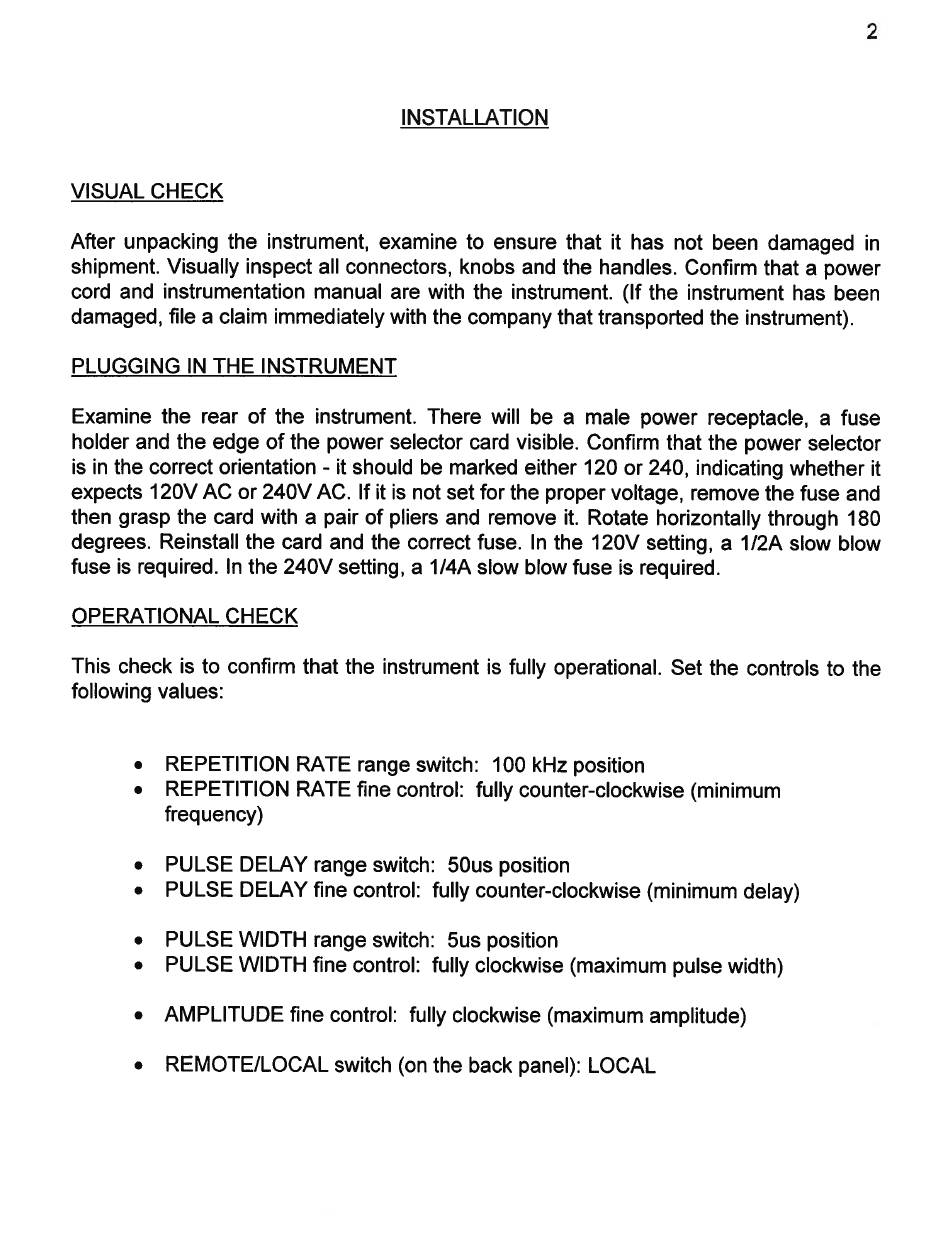 2

INSTALLATION

VISUAL CHECK

After unpacking the instrument, examine to ensure that it has not been damaged in shipment. Visually inspect all connectors, knobs and the handles. Confirm that a power cord and instrumentation manual are with the instrument. (If the instrument has been damaged, file a claim immediately with the company that transported the instrument).

PLUGGING IN THE INSTRUMENT

Examine the rear of the instrument. There will be a male power receptacle, a fuse holder and the edge of the power selector card visible. Confirm that the power selector is in the correct orientation - it should be marked either 120 or 240, indicating whether it expects 120V AC or 240V AC. If it is not set for the proper voltage, remove the fuse and then grasp the card with a pair of pliers and remove it. Rotate horizontally through 180 degrees. Reinstall the card and the correct fuse. In the 120V setting, a 1/2A slow blow fuse is required. In the 240V setting, a 1/4A slow blow fuse is required.

OPERATIONAL CHECK

This check is to confirm that the instrument is fully operational. Set the controls to the following values:

• REPETITION RATE range switch: 100 kHz position
• REPETITION RATE fine control: fully counter-clockwise (minimum frequency)

• PULSE DELAY range switch: 50us position
• PULSE DELAY fine control: fully counter-clockwise (minimum delay)

• PULSE WIDTH range switch: 5us position
• PULSE WIDTH fine control: fully clockwise (maximum pulse width)

• AMPLITUDE fine control: fully clockwise (maximum amplitude)

• REMOTE/LOCAL switch (on the back panel): LOCAL